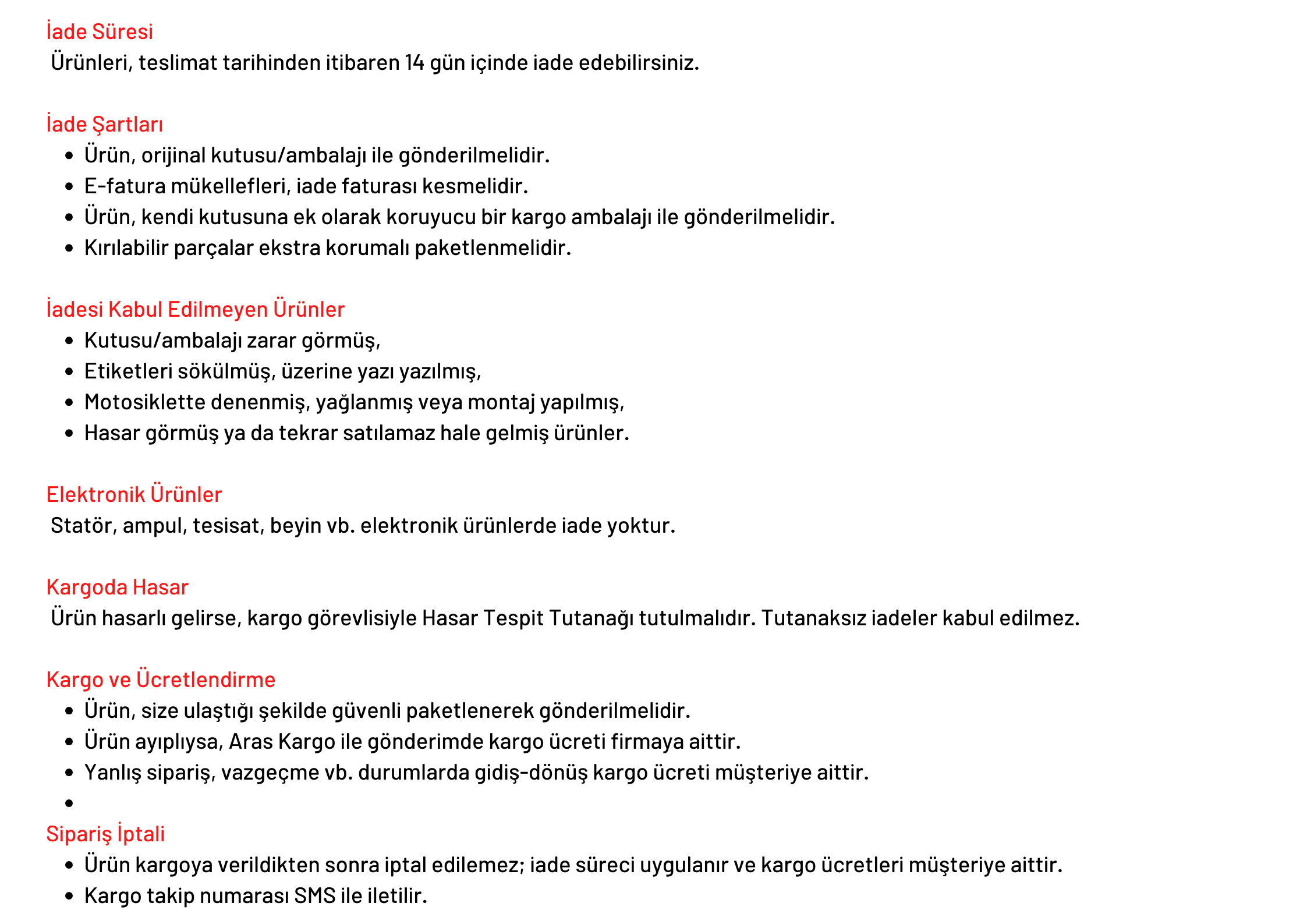 İade Süresi
Ürünleri, teslimat tarihinden itibaren 14 gün içinde iade edebilirsiniz.

İade Şartları
- Ürün, orijinal kutusu/ambalajı ile gönderilmelidir.
- E-fatura mükellefleri, iade faturası kesmelidir.
- Ürün, kendi kutusuna ek olarak koruyucu bir kargo ambalajı ile gönderilmelidir.
- Kırılabilir parçalar ekstra korumalı paketlenmelidir.

İadesi Kabul Edilmeyen Ürünler
- Kutusu/ambalajı zarar görmüş,
- Etiketleri sökülmüş, üzerine yazı yazılmış,
- Motosiklette denenmiş, yağlanmış veya montaj yapılmış,
- Hasar görmüş ya da tekrar satılamaz hale gelmiş ürünler.

Elektronik Ürünler
Statör, ampul, tesisat, beyin vb. elektronik ürünlerde iade yoktur.

Kargoda Hasar
Ürün hasarlı gelirse, kargo görevlisiyle Hasar Tespit Tutanağı tutulmalıdır. Tutanaksız iadeler kabul edilmez.

Kargo ve Ücretlendirme
- Ürün, size ulaştığı şekilde güvenli paketlenerek gönderilmelidir.
- Ürün ayıplıysa, Aras Kargo ile gönderimde kargo ücreti firmaya aittir.
- Yanlış sipariş, vazgeçme vb. durumlarda gidiş-dönüş kargo ücreti müşteriye aittir.
-

Sipariş İptali
- Ürün kargoya verildikten sonra iptal edilemez; iade süreci uygulanır ve kargo ücretleri müşteriye aittir.
- Kargo takip numarası SMS ile iletilir.